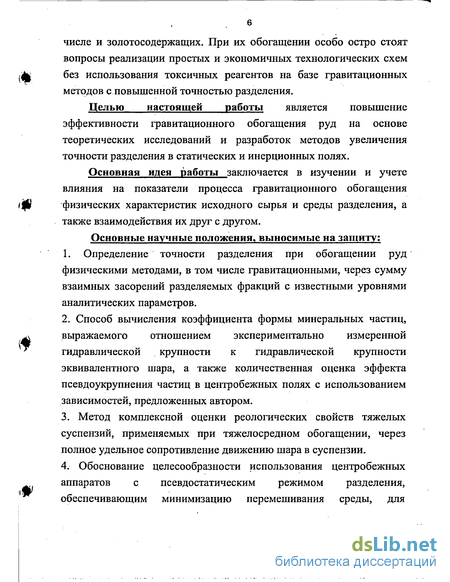 6

числе и золотосодержащих. При их обогащении особо остро стоят вопросы реализации простых и экономичных технологических схем без использования токсичных реагентов на базе гравитационных методов с повышенной точностью разделения.

Целью настоящей работы является повышение эффективности гравитационного обогащения руд на основе теоретических исследований и разработок методов увеличения точности разделения в статических и инерционных полях.

Основная идея работы заключается в изучении и учете влияния на показатели процесса гравитационного обогащения физических характеристик исходного сырья и среды разделения, а также взаимодействия их друг с другом.

Основные научные положения, выносимые на защиту:

1. Определение точности разделения при обогащении руд физическими методами, в том числе гравитационными, через сумму взаимных засорений разделяемых фракций с известными уровнями аналитических параметров.

2. Способ вычисления коэффициента формы минеральных частиц, выражаемого отношением экспериментально измеренной гидравлической крупности к гидравлической крупности эквивалентного шара, а также количественная оценка эффекта псевдоукрупнения частиц в центробежных полях с использованием зависимостей, предложенных автором.

3. Метод комплексной оценки реологических свойств тяжелых суспензий, применяемых при тяжелосредном обогащении, через полное удельное сопротивление движению шара в суспензии.

4. Обоснование целесообразности использования центробежных аппаратов с псевдостатическим режимом разделения, обеспечивающим минимизацию перемешивания среды, для

dsLib.net
библиотека диссертаций